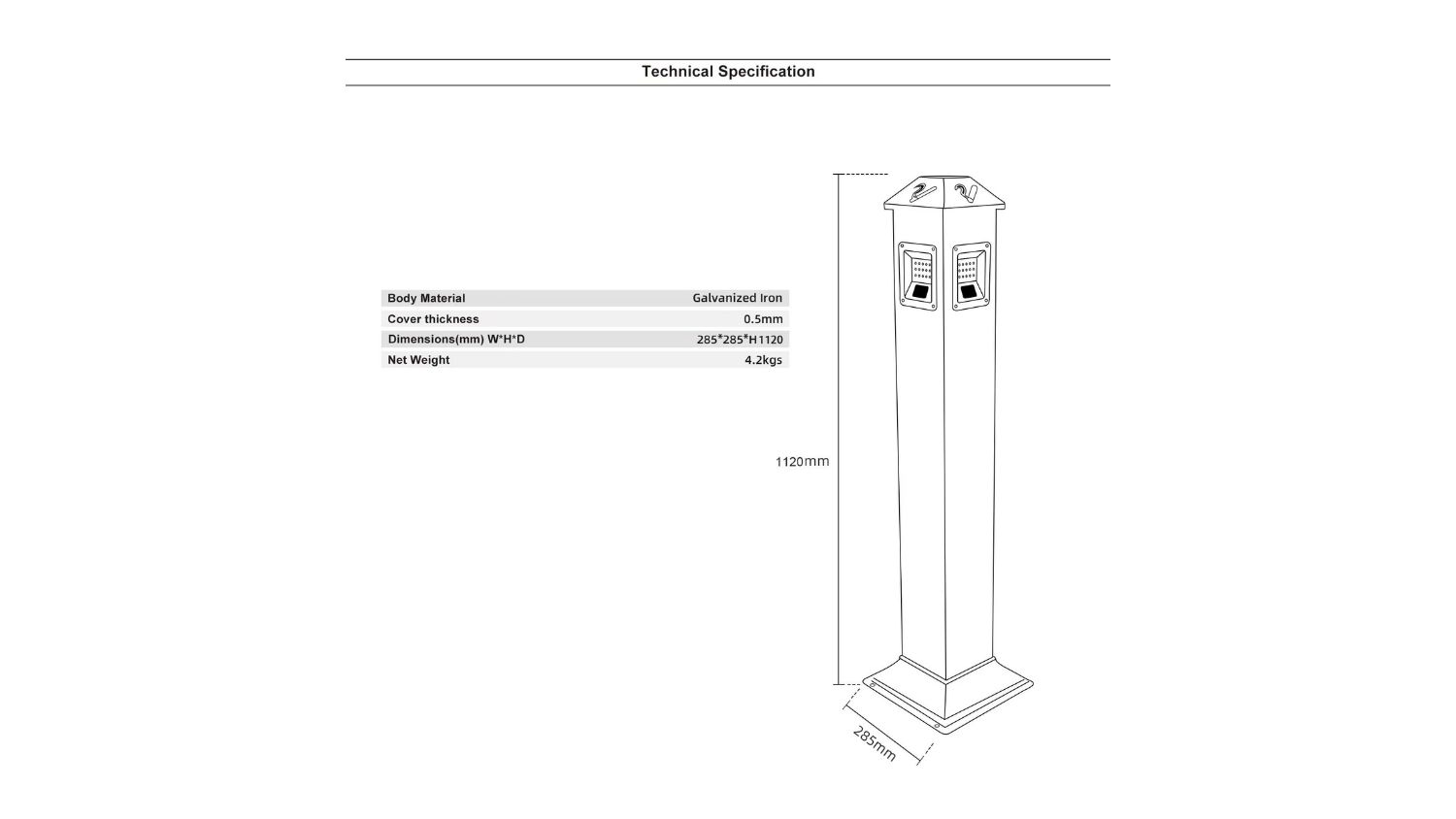 Technical Specification

| Body Material | Galvanized Iron |
|---|---|
| Cover thickness | 0.5mm |
| Dimensions(mm) W*H*D | 285*285*H1120 |
| Net Weight | 4.2kgs |

1120mm

285mm